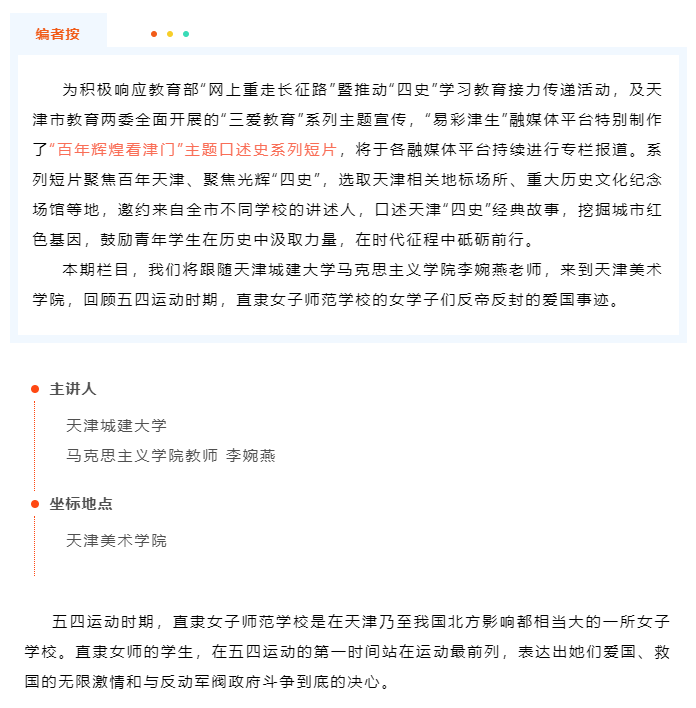 编者按

为积极响应教育部“网上重走长征路”暨推动“四史”学习教育接力传递活动，及天津市教育两委全面开展的“三爱教育”系列主题宣传，“易彩津生”融媒体平台特别制作了“百年辉煌看津门”主题口述史系列短片，将于各融媒体平台持续进行专栏报道。系列短片聚焦百年天津、聚焦光辉“四史”，选取天津相关地标场所、重大历史文化纪念场馆等地，邀约来自全市不同学校的讲述人，口述天津“四史”经典故事，挖掘城市红色基因，鼓励青年学生在历史中汲取力量，在时代征程中砥砺前行。

本期栏目，我们将跟随天津城建大学马克思主义学院李婉燕老师，来到天津美术学院，回顾五四运动时期，直隶女子师范学校的女学子们反帝反封的爱国事迹。

主讲人

天津城建大学
马克思主义学院教师 李婉燕

坐标地点

天津美术学院

五四运动时期，直隶女子师范学校是在天津乃至我国北方影响都相当大的一所女子学校。直隶女师的学生，在五四运动的第一时间站在运动最前列，表达出她们爱国、救国的无限激情和与反动军阀政府斗争到底的决心。